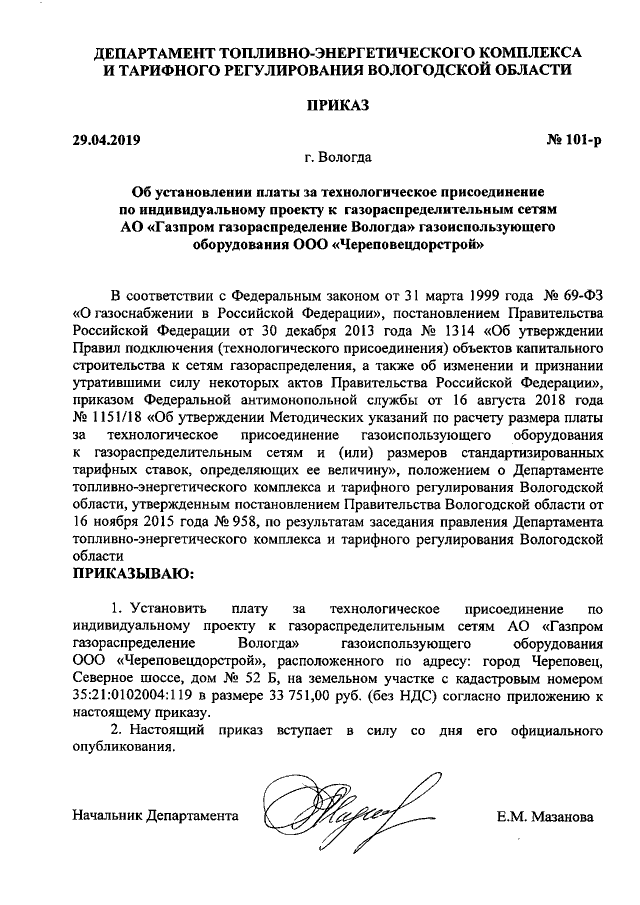 ДЕПАРТАМЕНТ ТОПЛИВНО-ЭНЕРГЕТИЧЕСКОГО КОМПЛЕКСА И ТАРИФНОГО РЕГУЛИРОВАНИЯ ВОЛОГОДСКОЙ ОБЛАСТИ

ПРИКАЗ

29.04.2019 № 101-р

г. Вологда

Об установлении платы за технологическое присоединение по индивидуальному проекту к газораспределительным сетям АО «Газпром газораспределение Вологда» газоиспользующего оборудования ООО «Череповецдорстрой»

В соответствии с Федеральным законом от 31 марта 1999 года № 69-ФЗ «О газоснабжении в Российской Федерации», постановлением Правительства Российской Федерации от 30 декабря 2013 года № 1314 «Об утверждении Правил подключения (технологического присоединения) объектов капитального строительства к сетям газораспределения, а также об изменении и признании утратившими силу некоторых актов Правительства Российской Федерации», приказом Федеральной антимонопольной службы от 16 августа 2018 года № 1151/18 «Об утверждении Методических указаний по расчету размера платы за технологическое присоединение газоиспользующего оборудования к газораспределительным сетям и (или) размеров стандартизированных тарифных ставок, определяющих ее величину», положением о Департаменте топливно-энергетического комплекса и тарифного регулирования Вологодской области, утвержденным постановлением Правительства Вологодской области от 16 ноября 2015 года № 958, по результатам заседания правления Департамента топливно-энергетического комплекса и тарифного регулирования Вологодской области

ПРИКАЗЫВАЮ:

1. Установить плату за технологическое присоединение по индивидуальному проекту к газораспределительным сетям АО «Газпром газораспределение Вологда» газоиспользующего оборудования ООО «Череповецдорстрой», расположенного по адресу: город Череповец, Северное шоссе, дом № 52 Б, на земельном участке с кадастровым номером 35:21:0102004:119 в размере 33 751,00 руб. (без НДС) согласно приложению к настоящему приказу.

2. Настоящий приказ вступает в силу со дня его официального опубликования.

Начальник Департамента Е.М. Мазанова